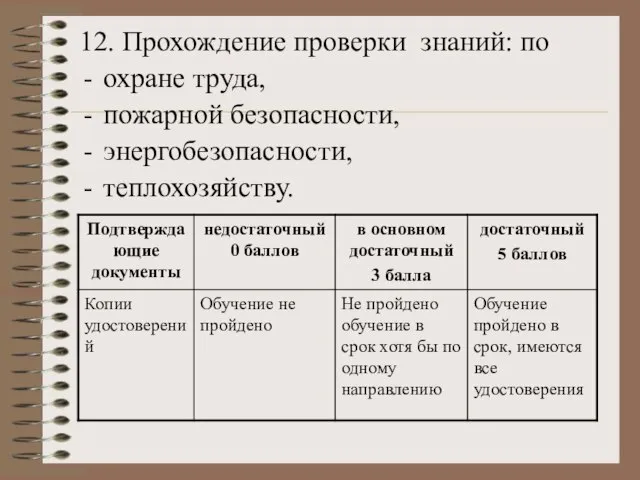 12. Прохождение проверки знаний: по
- охране труда,
- пожарной безопасности,
- энергобезопасности,
- теплохозяйству.

| Подтверждающие документы | недостаточный 0 баллов | в основном достаточный 3 балла | достаточный 5 баллов |
|---|---|---|---|
| Копии удостоверений | Обучение не пройдено | Не пройдено обучение в срок хотя бы по одному направлению | Обучение пройдено в срок, имеются все удостоверения |